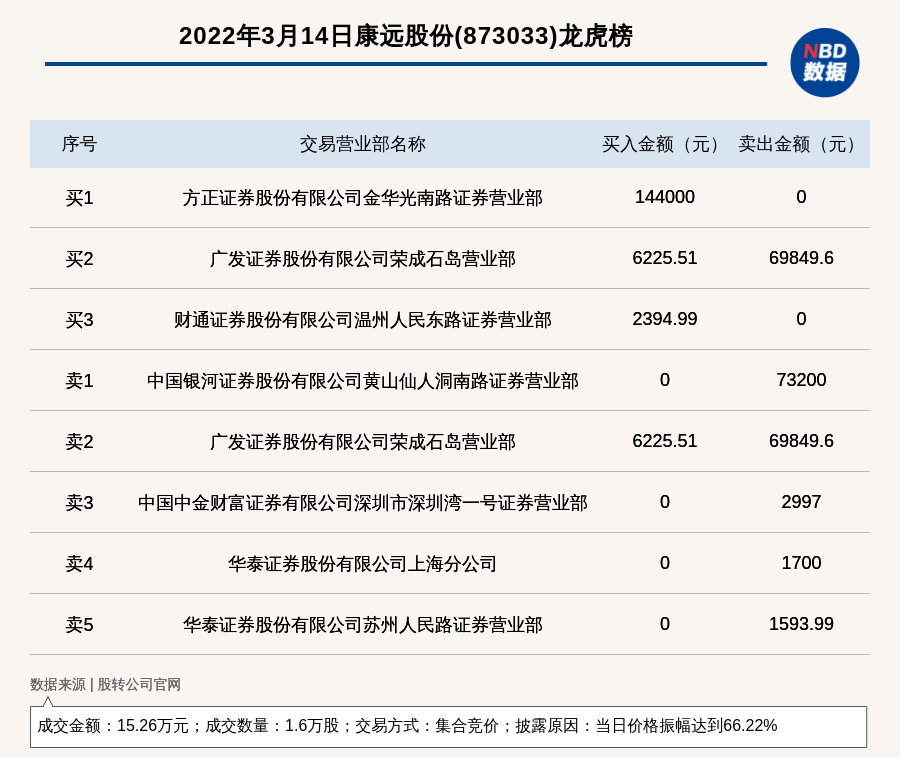 2022年3月14日康远股份(873033)龙虎榜

NBD 数据

| 序号 | 交易营业部名称 | 买入金额（元） | 卖出金额（元） |
|---|---|---|---|
| 买1 | 方正证券股份有限公司金华光南路证券营业部 | 144000 | 0 |
| 买2 | 广发证券股份有限公司荣成石岛营业部 | 6225.51 | 69849.6 |
| 买3 | 财通证券股份有限公司温州人民东路证券营业部 | 2394.99 | 0 |
| 卖1 | 中国银河证券股份有限公司黄山仙人洞南路证券营业部 | 0 | 73200 |
| 卖2 | 广发证券股份有限公司荣成石岛营业部 | 6225.51 | 69849.6 |
| 卖3 | 中国中金财富证券有限公司深圳市深圳湾一号证券营业部 | 0 | 2997 |
| 卖4 | 华泰证券股份有限公司上海分公司 | 0 | 1700 |
| 卖5 | 华泰证券股份有限公司苏州人民路证券营业部 | 0 | 1593.99 |

数据来源 | 股转公司官网

成交金额：15.26万元；成交数量：1.6万股；交易方式：集合竞价；披露原因：当日价格振幅达到66.22%